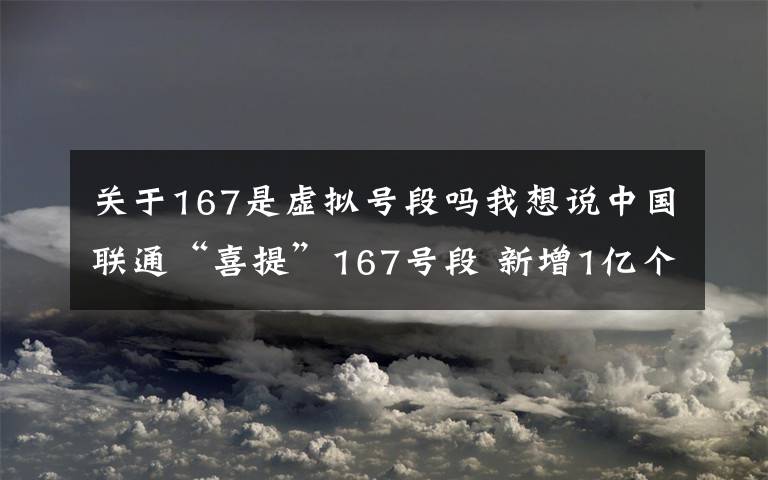 关于167是虚拟号段吗我想说中国联通“喜提”167号段 新增1亿个